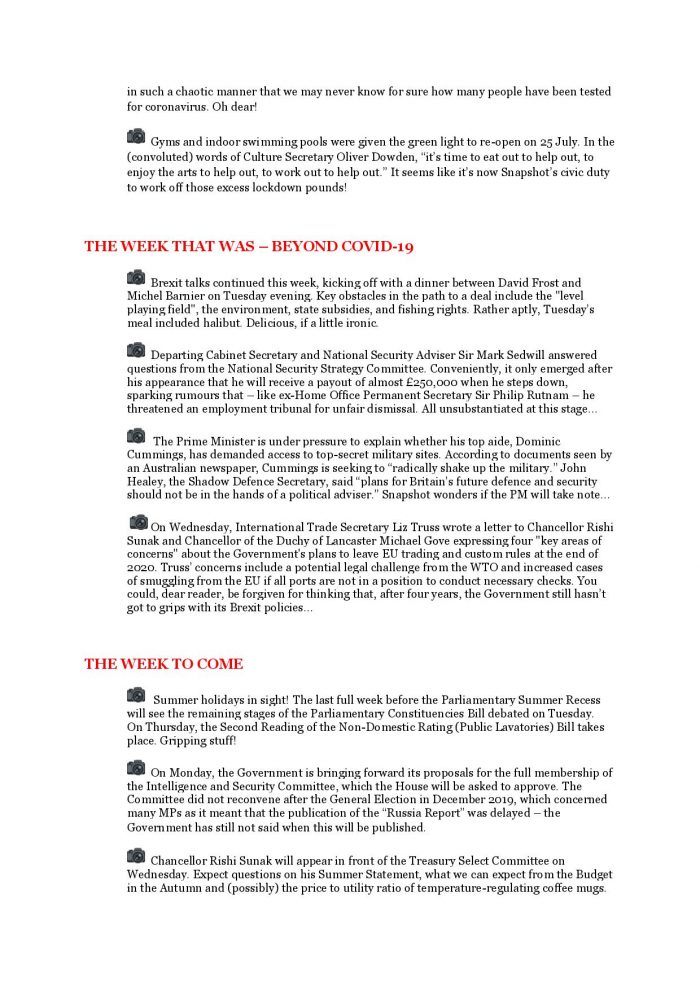 in such a chaotic manner that we may never know for sure how many people have been tested for coronavirus. Oh dear!

Gyms and indoor swimming pools were given the green light to re-open on 25 July. In the (convoluted) words of Culture Secretary Oliver Dowden, "it's time to eat out to help out, to enjoy the arts to help out, to work out to help out." It seems like it's now Snapshot's civic duty to work off those excess lockdown pounds!

THE WEEK THAT WAS – BEYOND COVID-19

Brexit talks continued this week, kicking off with a dinner between David Frost and Michel Barnier on Tuesday evening. Key obstacles in the path to a deal include the "level playing field", the environment, state subsidies, and fishing rights. Rather aptly, Tuesday's meal included halibut. Delicious, if a little ironic.

Departing Cabinet Secretary and National Security Adviser Sir Mark Sedwill answered questions from the National Security Strategy Committee. Conveniently, it only emerged after his appearance that he will receive a payout of almost £250,000 when he steps down, sparking rumours that – like ex-Home Office Permanent Secretary Sir Philip Rutnam – he threatened an employment tribunal for unfair dismissal. All unsubstantiated at this stage…

The Prime Minister is under pressure to explain whether his top aide, Dominic Cummings, has demanded access to top-secret military sites. According to documents seen by an Australian newspaper, Cummings is seeking to "radically shake up the military." John Healey, the Shadow Defence Secretary, said "plans for Britain's future defence and security should not be in the hands of a political adviser." Snapshot wonders if the PM will take note…

On Wednesday, International Trade Secretary Liz Truss wrote a letter to Chancellor Rishi Sunak and Chancellor of the Duchy of Lancaster Michael Gove expressing four "key areas of concerns" about the Government's plans to leave EU trading and custom rules at the end of 2020. Truss' concerns include a potential legal challenge from the WTO and increased cases of smuggling from the EU if all ports are not in a position to conduct necessary checks. You could, dear reader, be forgiven for thinking that, after four years, the Government still hasn't got to grips with its Brexit policies…

THE WEEK TO COME

Summer holidays in sight! The last full week before the Parliamentary Summer Recess will see the remaining stages of the Parliamentary Constituencies Bill debated on Tuesday. On Thursday, the Second Reading of the Non-Domestic Rating (Public Lavatories) Bill takes place. Gripping stuff!

On Monday, the Government is bringing forward its proposals for the full membership of the Intelligence and Security Committee, which the House will be asked to approve. The Committee did not reconvene after the General Election in December 2019, which concerned many MPs as it meant that the publication of the "Russia Report" was delayed – the Government has still not said when this will be published.

Chancellor Rishi Sunak will appear in front of the Treasury Select Committee on Wednesday. Expect questions on his Summer Statement, what we can expect from the Budget in the Autumn and (possibly) the price to utility ratio of temperature-regulating coffee mugs.